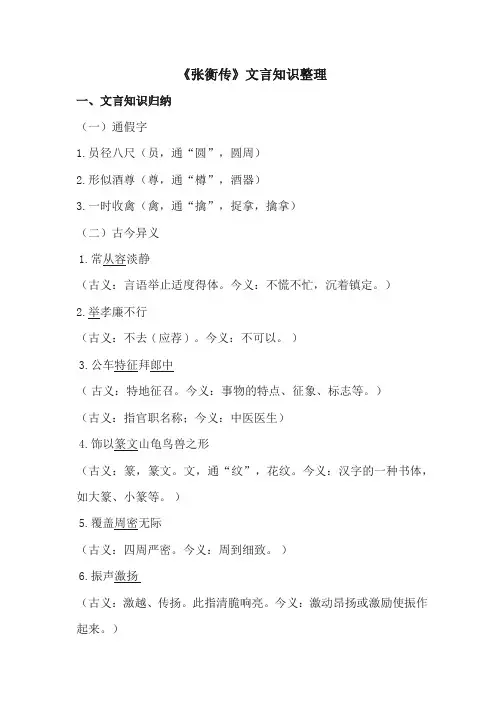 《张衡传》文言知识整理

一、文言知识归纳

（一）通假字

1.员径八尺（员，通“圆”，圆周）

2.形似酒尊（尊，通“樽”，酒器）

3.一时收禽（禽，通“擒”，捉拿，擒拿）

（二）古今异义

1.常从容淡静

（古义：言语举止适度得体。今义：不慌不忙，沉着镇定。）

2.举孝廉不行

（古义：不去（应荐）。今义：不可以。）

3.公车特征拜郎中

（古义：特地征召。今义：事物的特点、征象、标志等。）

（古义：指官职名称；今义：中医医生）

4.饰以篆文山龟鸟兽之形

（古义：篆，篆文。文，通“纹”，花纹。今义：汉字的一种书体，如大篆、小篆等。）

5.覆盖周密无际

（古义：四周严密。今义：周到细致。）

6.振声激扬

（古义：激越、传扬。此指清脆响亮。今义：激动昂扬或激励使振作起来。）